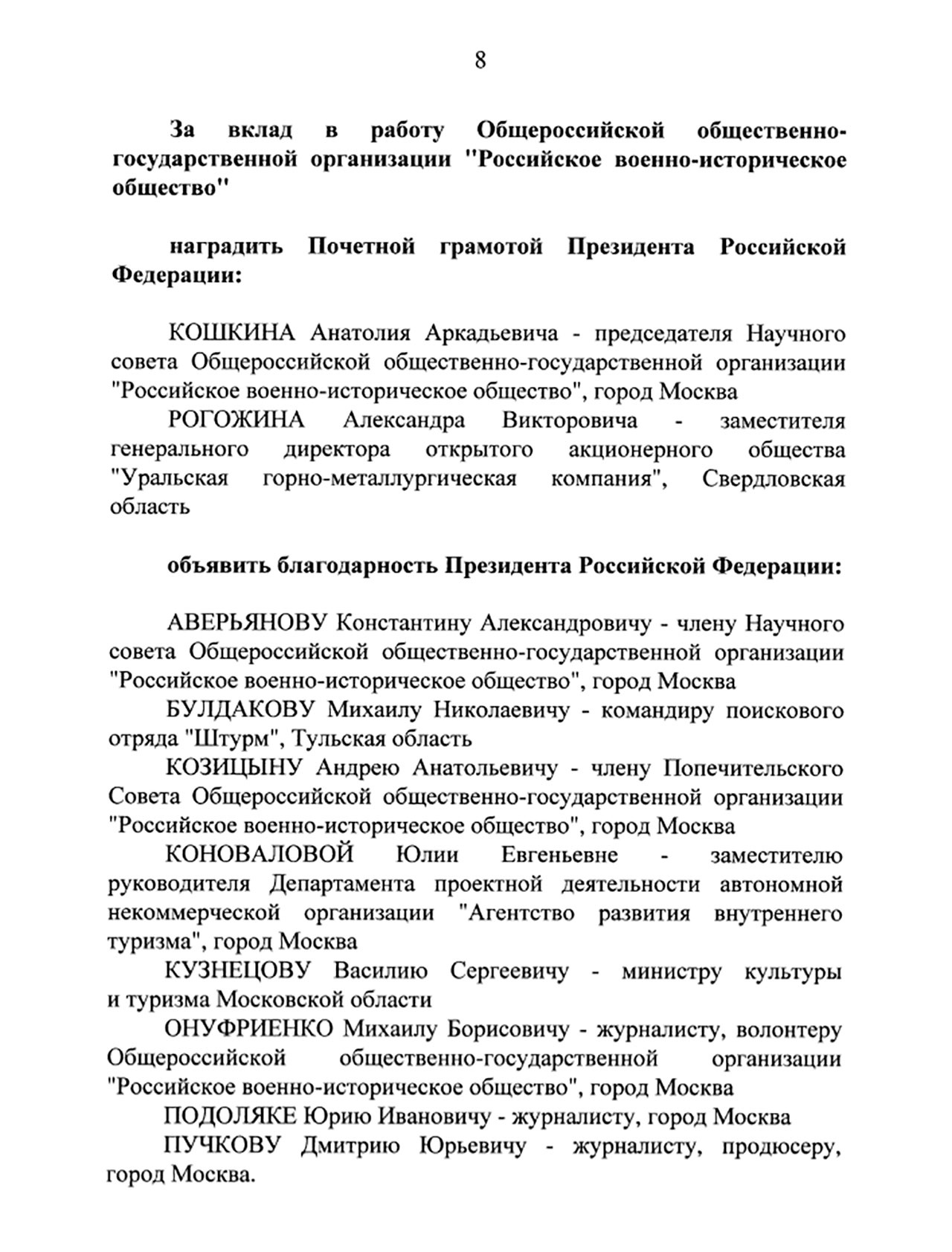 8

За вклад в работу Общероссийской общественно-государственной организации "Российское военно-историческое общество"

наградить Почетной грамотой Президента Российской Федерации:

КОШКИНА Анатолия Аркадьевича - председателя Научного совета Общероссийской общественно-государственной организации "Российское военно-историческое общество", город Москва

РОГОЖИНА Александра Викторовича - заместителя генерального директора открытого акционерного общества "Уральская горно-металлургическая компания", Свердловская область

объявить благодарность Президента Российской Федерации:

АВЕРЬЯНОВУ Константину Александровичу - члену Научного совета Общероссийской общественно-государственной организации "Российское военно-историческое общество", город Москва

БУЛДАКОВУ Михаилу Николаевичу - командиру поискового отряда "Штурм", Тульская область

КОЗИЦЫНУ Андрею Анатольевичу - члену Попечительского Совета Общероссийской общественно-государственной организации "Российское военно-историческое общество", город Москва

КОНОВАЛОВОЙ Юлии Евгеньевне - заместителю руководителя Департамента проектной деятельности автономной некоммерческой организации "Агентство развития внутреннего туризма", город Москва

КУЗНЕЦОВУ Василию Сергеевичу - министру культуры и туризма Московской области

ОНУФРИЕНКО Михаилу Борисовичу - журналисту, волонтеру Общероссийской общественно-государственной организации "Российское военно-историческое общество", город Москва

ПОДОЛЯКЕ Юрию Ивановичу - журналисту, город Москва

ПУЧКОВУ Дмитрию Юрьевичу - журналисту, продюсеру, город Москва.